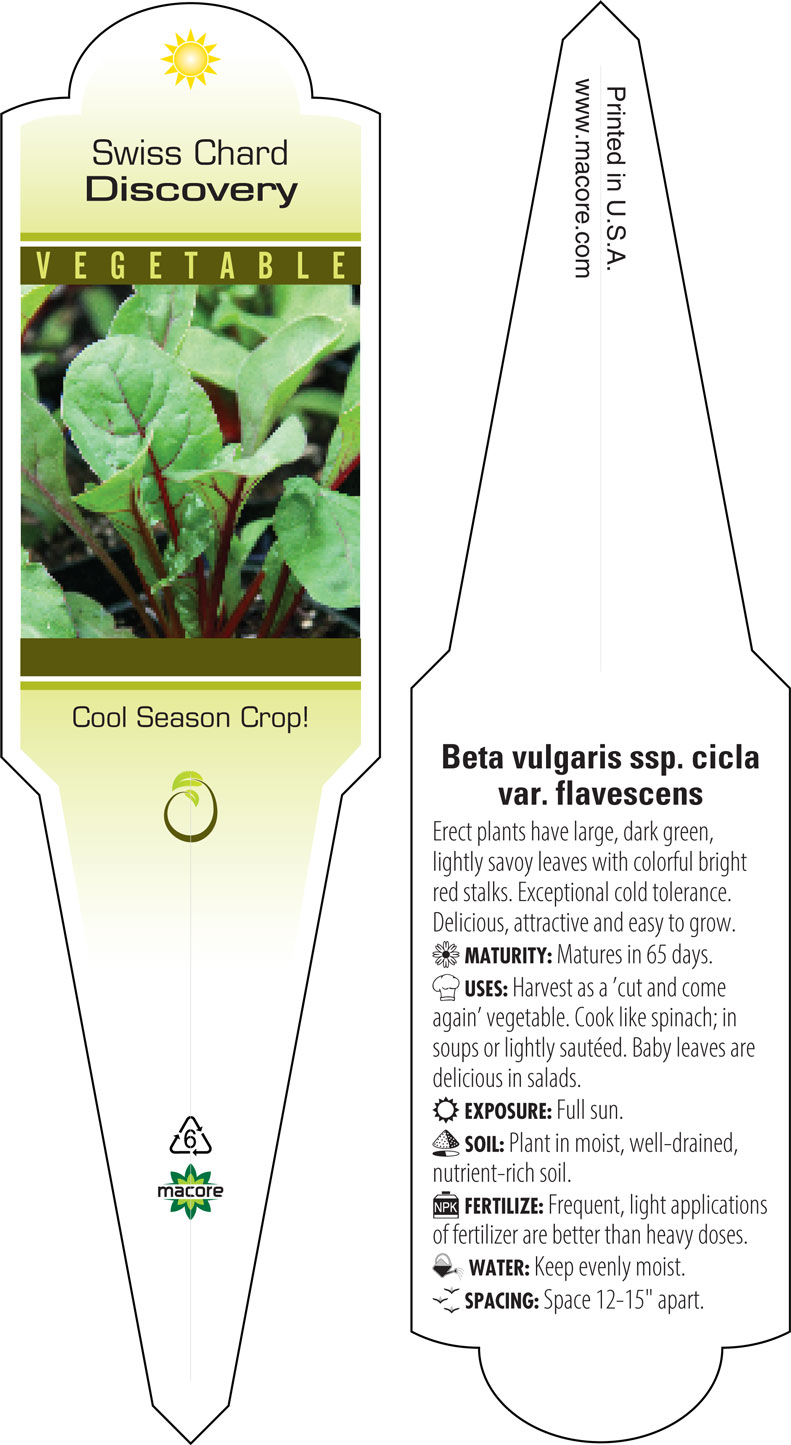 Swiss Chard
Discovery

VEGETABLE

Cool Season Crop!

6

macore

Printed in U.S.A.
www.macore.com

Beta vulgaris ssp. cicla var. flavescens

Erect plants have large, dark green, lightly savoy leaves with colorful bright red stalks. Exceptional cold tolerance. Delicious, attractive and easy to grow.

MATURITY: Matures in 65 days.

USES: Harvest as a 'cut and come again' vegetable. Cook like spinach; in soups or lightly sautéed. Baby leaves are delicious in salads.

EXPOSURE: Full sun.

SOIL: Plant in moist, well-drained, nutrient-rich soil.

NPK FERTILIZE: Frequent, light applications of fertilizer are better than heavy doses.

WATER: Keep evenly moist.

SPACING: Space 12-15" apart.